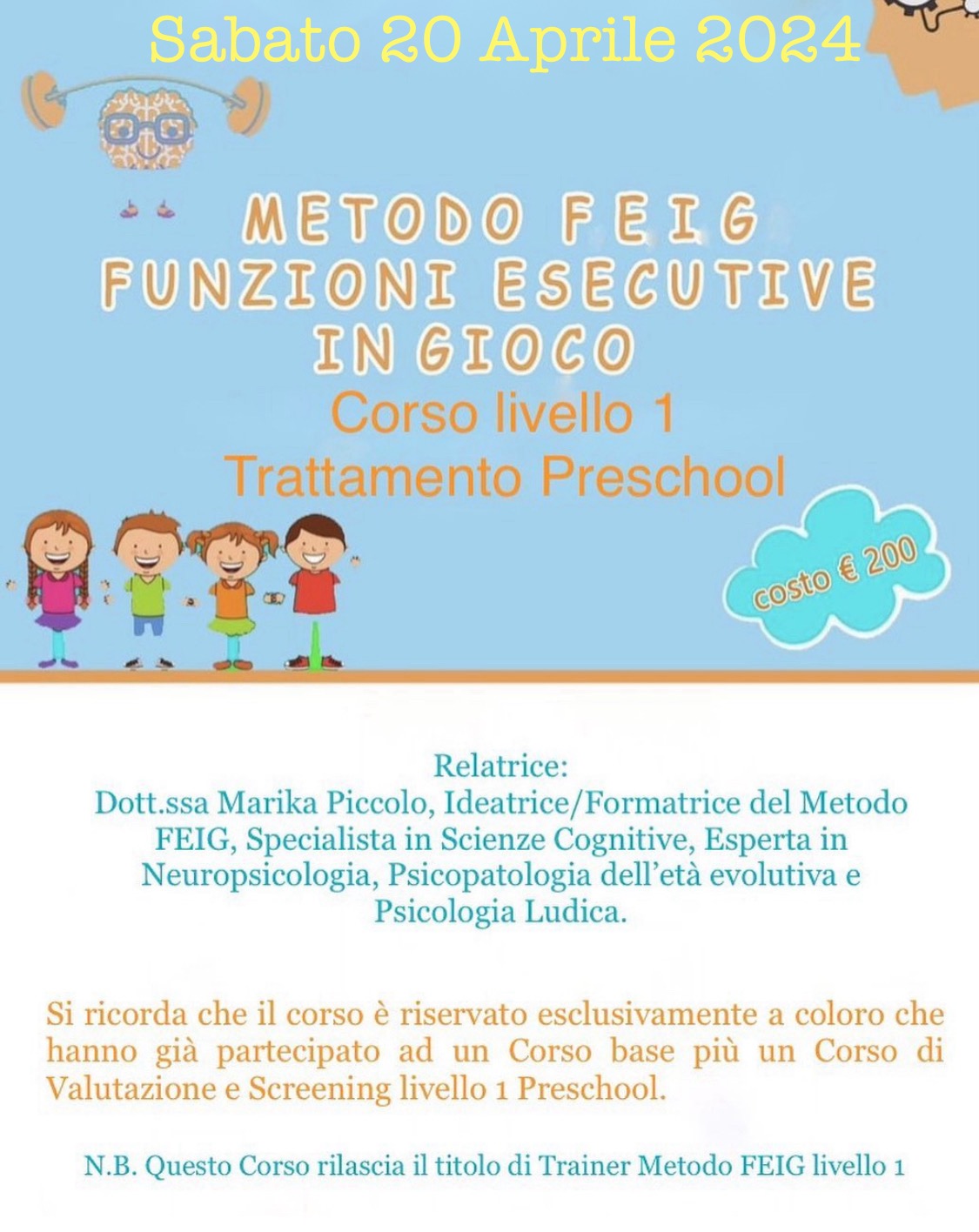 Sabato 20 Aprile 2024

METODO FEIG
FUNZIONI ESECUTIVE
IN GIOCO
Corso livello 1
Trattamento Preschool

costo € 200

Relatrice:
Dott.ssa Marika Piccolo, Ideatrice/Formatrice del Metodo FEIG, Specialista in Scienze Cognitive, Esperta in Neuropsicologia, Psicopatologia dell'età evolutiva e Psicologia Ludica.

Si ricorda che il corso è riservato esclusivamente a coloro che hanno già partecipato ad un Corso base più un Corso di Valutazione e Screening livello 1 Preschool.

N.B. Questo Corso rilascia il titolo di Trainer Metodo FEIG livello 1